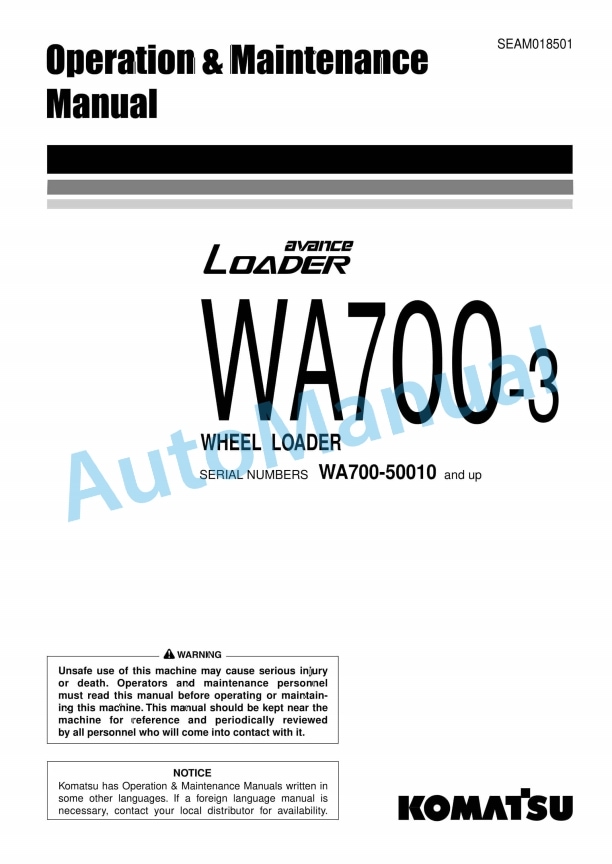 SEAM018501

Operation & Maintenance Manual

avance
LOADER

WA700-3

AutoManual

WHEEL LOADER

SERIAL NUMBERS WA700-50010 and up

WARNING

Unsafe use of this machine may cause serious injury or death. Operators and maintenance personnel must read this manual before operating or maintaining this machine. This manual should be kept near the machine for reference and periodically reviewed by all personnel who will come into contact with it.

NOTICE

Komatsu has Operation & Maintenance Manuals written in some other languages. If a foreign language manual is necessary, contact your local distributor for availability.

KOMATSU